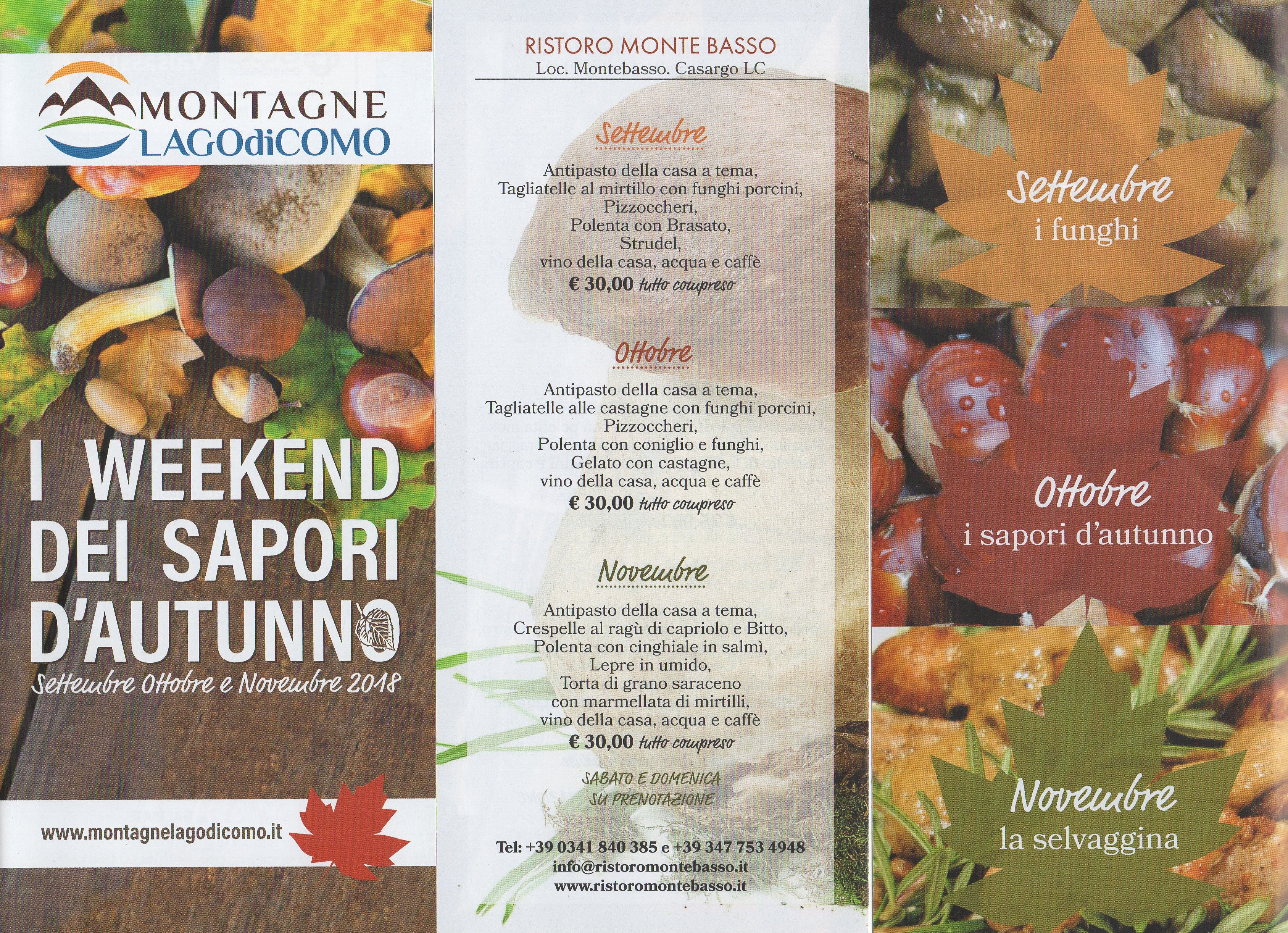 MONTAGNE
LAGOdiCOMO

I WEEKEND
DEI SAPORI
D'AUTUNNO
Settembre Ottobre e Novembre 2018

www.montagnelagodicomo.it

RISTORO MONTE BASSO
Loc. Montebasso. Casargo LC

Settembre

Antipasto della casa a tema,
Tagliatelle al mirtillo con funghi porcini,
Pizzoccheri,
Polenta con Brasato,
Strudel,
vino della casa, acqua e caffè
€ 30,00 tutto compreso

Ottobre

Antipasto della casa a tema,
Tagliatelle alle castagne con funghi porcini,
Pizzoccheri,
Polenta con coniglio e funghi,
Gelato con castagne,
vino della casa, acqua e caffè
€ 30,00 tutto compreso

Novembre

Antipasto della casa a tema,
Crespelle al ragù di capriolo e Bitto,
Polenta con cinghiale in salmì,
Lepre in umido,
Torta di grano saraceno
con marmellata di mirtilli,
vino della casa, acqua e caffè
€ 30,00 tutto compreso

SABATO E DOMENICA
SU PRENOTAZIONE

Tel: +39 0341 840 385 e +39 347 753 4948
info@ristoromontebasso.it
www.ristoromontebasso.it

Settembre
i funghi

Ottobre
i sapori d'autunno

Novembre
la selvaggina